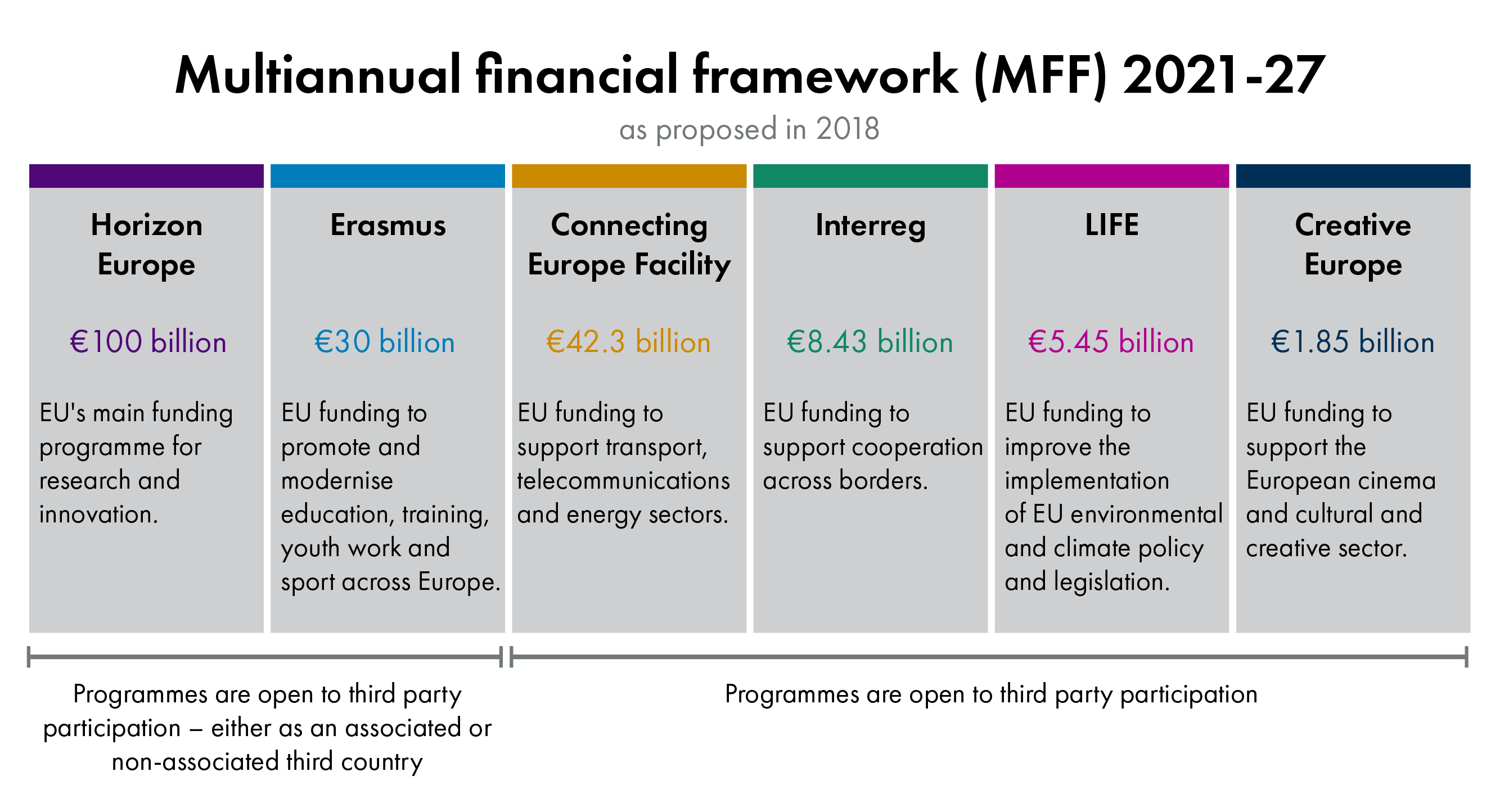 Multiannual financial framework (MFF) 2021-27

as proposed in 2018

Horizon Europe

€100 billion

EU's main funding programme for research and innovation.

Erasmus

€30 billion

EU funding to promote and modernise education, training, youth work and sport across Europe.

Connecting Europe Facility

€42.3 billion

EU funding to support transport, telecommunications and energy sectors.

Interreg

€8.43 billion

EU funding to support cooperation across borders.

LIFE

€5.45 billion

EU funding to improve the implementation of EU environmental and climate policy and legislation.

Creative Europe

€1.85 billion

EU funding to support the European cinema and cultural and creative sector.

Programmes are open to third party participation – either as an associated or non-associated third country

Programmes are open to third party participation